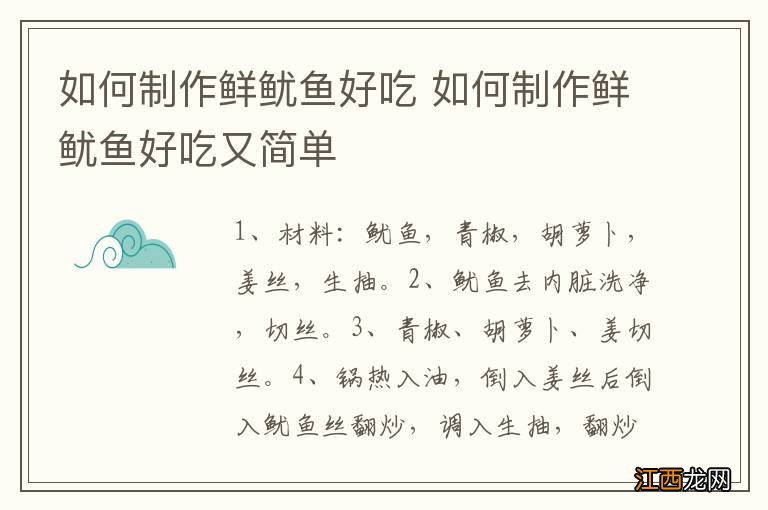 如何制作鲜鱿鱼好吃 如何制作鲜鱿鱼好吃又简单

1、材料：鱿鱼，青椒，胡萝卜，姜丝，生抽。2、鱿鱼去内脏洗净，切丝。3、青椒、胡萝卜、姜切丝。4、锅热入油，倒入姜丝后倒入鱿鱼丝翻炒，调入生抽，翻炒

江西龙网